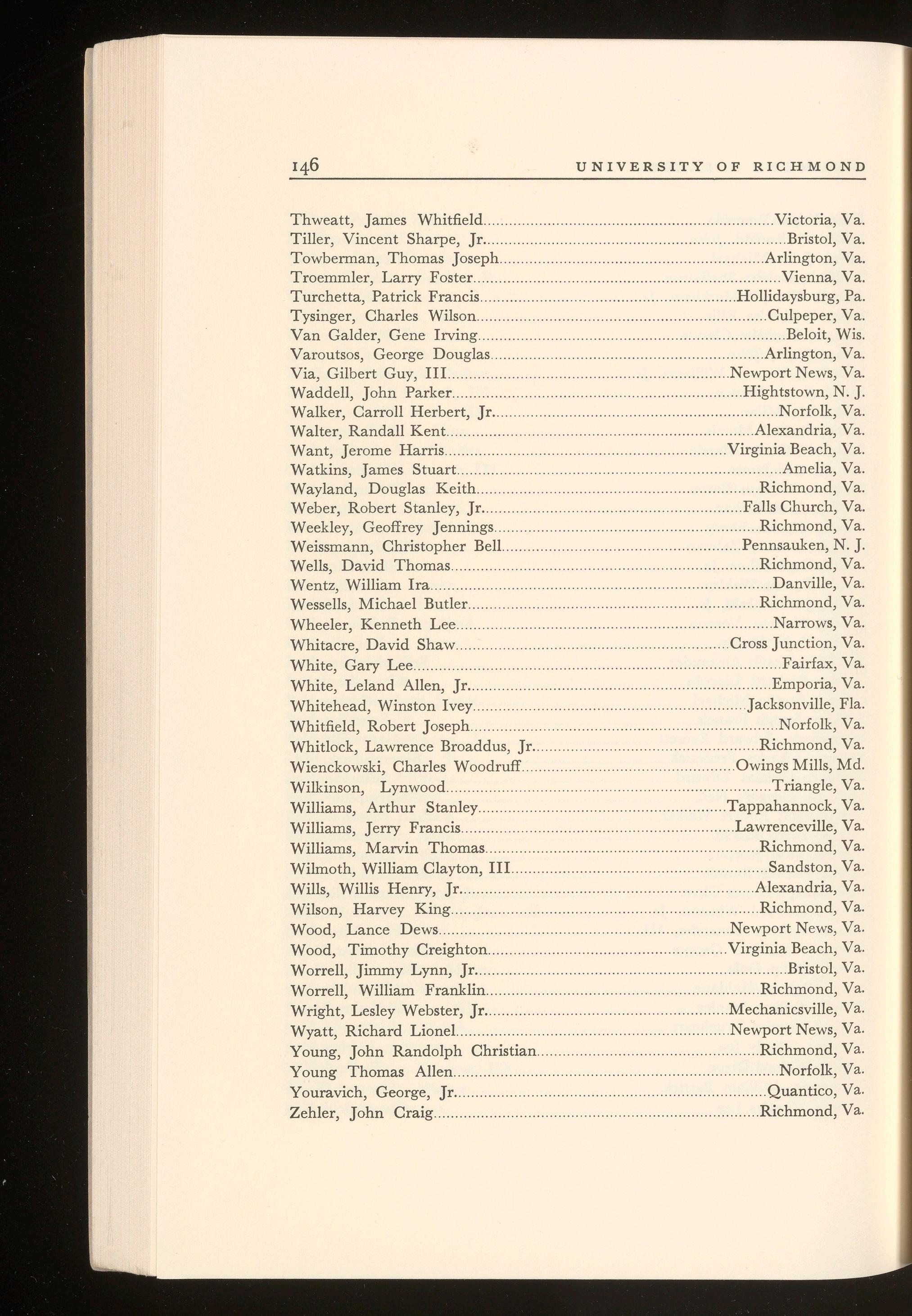 146 UNIVERSITY OF RICHMOND

Thweatt, James Whitfield....Victoria, Va.
Tiller, Vincent Sharpe, Jr....Bristol, Va.
Towberman, Thomas Joseph....Arlington, Va.
Troemmler, Larry Foster....Vienna, Va.
Turchetta, Patrick Francis....Hollidaysburg, Pa.
Tysinger, Charles Wilson....Culpeper, Va.
Van Galder, Gene Irving....Beloit, Wis.
Varoutsos, George Douglas....Arlington, Va.
Via, Gilbert Guy, III....Newport News, Va.
Waddell, John Parker....Hightstown, N. J.
Walker, Carroll Herbert, Jr....Norfolk, Va.
Walter, Randall Kent....Alexandria, Va.
Want, Jerome Harris....Virginia Beach, Va.
Watkins, James Stuart....Amelia, Va.
Wayland, Douglas Keith....Richmond, Va.
Weber, Robert Stanley, Jr....Falls Church, Va.
Weekley, Geoffrey Jennings....Richmond, Va.
Weissmann, Christopher Bell....Pennsauken, N. J.
Wells, David Thomas....Richmond, Va.
Wentz, William Ira....Danville, Va.
Wessells, Michael Butler....Richmond, Va.
Wheeler, Kenneth Lee....Narrows, Va.
Whitacre, David Shaw....Cross Junction, Va.
White, Gary Lee....Fairfax, Va.
White, Leland Allen, Jr....Emporia, Va.
Whitehead, Winston Ivey....Jacksonville, Fla.
Whitfield, Robert Joseph....Norfolk, Va.
Whitlock, Lawrence Broaddus, Jr....Richmond, Va.
Wienckowski, Charles Woodruff....Owings Mills, Md.
Wilkinson, Lynwood....Triangle, Va.
Williams, Arthur Stanley....Tappahannock, Va.
Williams, Jerry Francis....Lawrenceville, Va.
Williams, Marvin Thomas....Richmond, Va.
Wilmoth, William Clayton, III....Sandston, Va.
Wills, Willis Henry, Jr....Alexandria, Va.
Wilson, Harvey King....Richmond, Va.
Wood, Lance Dews....Newport News, Va.
Wood, Timothy Creighton....Virginia Beach, Va.
Worrell, Jimmy Lynn, Jr....Bristol, Va.
Worrell, William Franklin....Richmond, Va.
Wright, Lesley Webster, Jr....Mechanicsville, Va.
Wyatt, Richard Lionel....Newport News, Va.
Young, John Randolph Christian....Richmond, Va.
Young Thomas Allen....Norfolk, Va.
Youravich, George, Jr....Quantico, Va.
Zehler, John Craig....Richmond, Va.